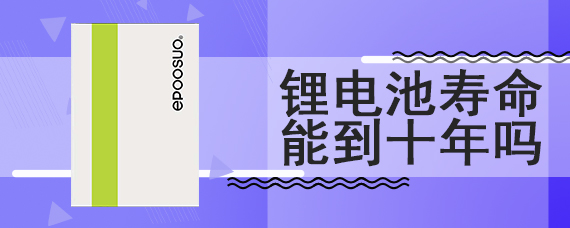 epoosuo®

锂电池寿命
能到十年吗